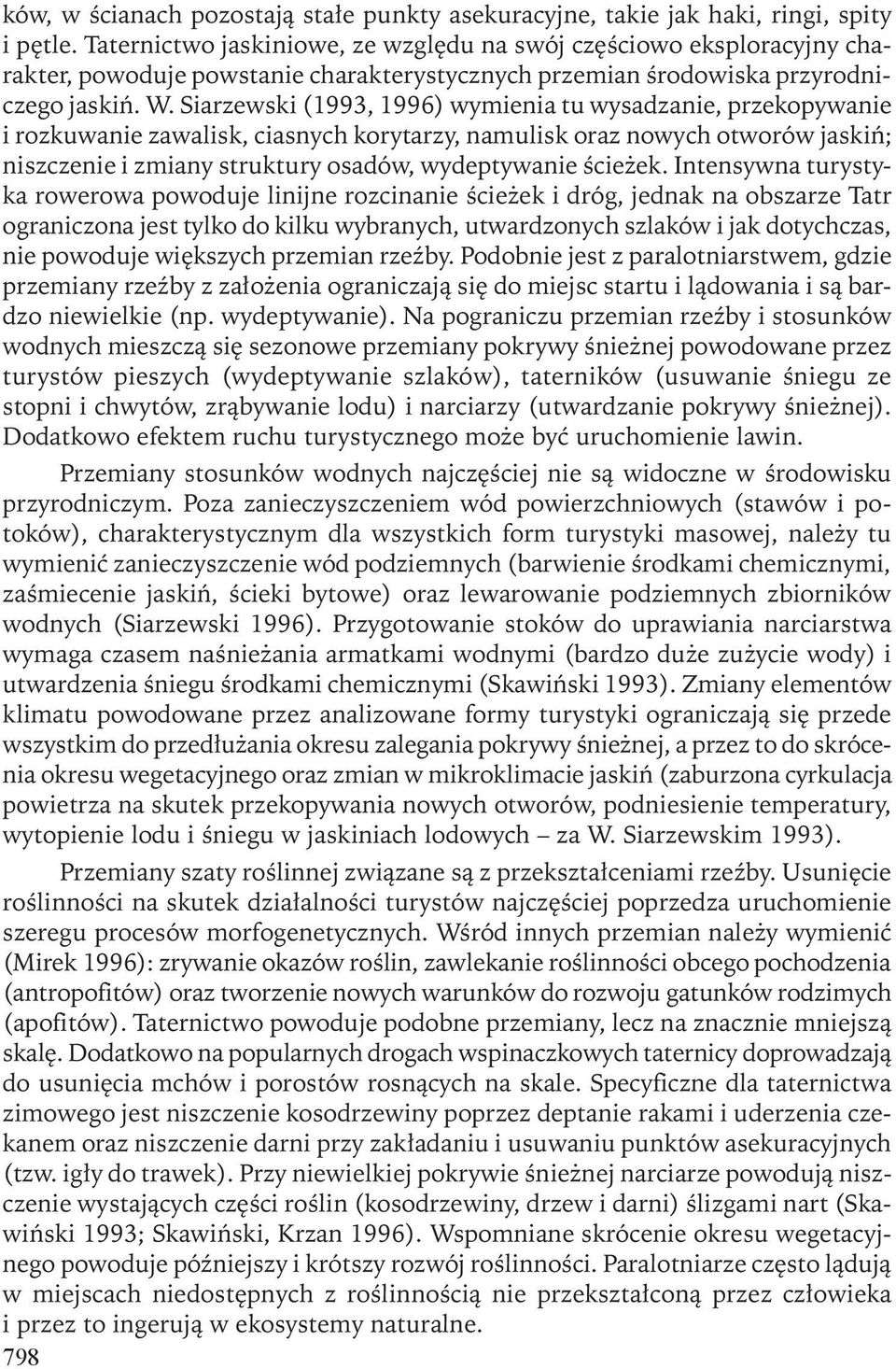 ków, w ścianach pozostają stałe punkty asekuracyjne, takie jak haki, ringi, spity i pętle. Taternictwo jaskiniowe, ze względu na swój częściowo eksploracyjny charakter, powoduje powstanie charakterystycznych przemian środowiska przyrodniczego jaskiń. W. Siarzewski (1993, 1996) wymienia tu wysadzanie, przekopywanie i rozkuwanie zawalisk, ciasnych korytarzy, namulisk oraz nowych otworów jaskiń; niszczenie i zmiany struktury osadów, wydeptywanie ścieżek. Intensywna turystyka rowerowa powoduje linijne rozcinanie ścieżek i dróg, jednak na obszarze Tatr ograniczona jest tylko do kilku wybranych, utwardzonych szlaków i jak dotychczas, nie powoduje większych przemian rzeźby. Podobnie jest z paralotniarstwem, gdzie przemiany rzeźby z założenia ograniczają się do miejsc startu i lądowania i są bardzo niewielkie (np. wydeptywanie). Na pograniczu przemian rzeźby i stosunków wodnych mieszczą się sezonowe przemiany pokrywy śnieżnej powodowane przez turystów pieszych (wydeptywanie szlaków), taterników (usuwanie śniegu ze stopni i chwytów, zrąbywanie lodu) i narciarzy (utwardzanie pokrywy śnieżnej). Dodatkowo efektem ruchu turystycznego może być uruchomienie lawin.

Przemiany stosunków wodnych najczęściej nie są widoczne w środowisku przyrodniczym. Poza zanieczyszczeniem wód powierzchniowych (stawów i potoków), charakterystycznym dla wszystkich form turystyki masowej, należy tu wymienić zanieczyszczenie wód podziemnych (barwienie środkami chemicznymi, zaśmiecenie jaskiń, ścieki bytowe) oraz lewarowanie podziemnych zbiorników wodnych (Siarzewski 1996). Przygotowanie stoków do uprawiania narciarstwa wymaga czasem naśnieżania armatkami wodnymi (bardzo duże zużycie wody) i utwardzenia śniegu środkami chemicznymi (Skawiński 1993). Zmiany elementów klimatu powodowane przez analizowane formy turystyki ograniczają się przede wszystkim do przedłużania okresu zalegania pokrywy śnieżnej, a przez to do skrócenia okresu wegetacyjnego oraz zmian w mikroklimacie jaskiń (zaburzona cyrkulacja powietrza na skutek przekopywania nowych otworów, podniesienie temperatury, wytopienie lodu i śniegu w jaskiniach lodowych – za W. Siarzewskim 1993).

Przemiany szaty roślinnej związane są z przekształceniami rzeźby. Usunięcie roślinności na skutek działalności turystów najczęściej poprzedza uruchomienie szeregu procesów morfogenetycznych. Wśród innych przemian należy wymienić (Mirek 1996): zrywanie okazów roślin, zawlekanie roślinności obcego pochodzenia (antropofitów) oraz tworzenie nowych warunków do rozwoju gatunków rodzimych (apofitów). Taternictwo powoduje podobne przemiany, lecz na znacznie mniejszą skalę. Dodatkowo na popularnych drogach wspinaczkowych taternicy doprowadzają do usunięcia mchów i porostów rosnących na skale. Specyficzne dla taternictwa zimowego jest niszczenie kosodrzewiny poprzez deptanie rakami i uderzenia czekanem oraz niszczenie darni przy zakładaniu i usuwaniu punktów asekuracyjnych (tzw. igły do trawek). Przy niewielkiej pokrywie śnieżnej narciarze powodują niszczenie wystających części roślin (kosodrzewiny, drzew i darni) ślizgami nart (Skawiński 1993; Skawiński, Krzan 1996). Wspomniane skrócenie okresu wegetacyjnego powoduje późniejszy i krótszy rozwój roślinności. Paralotniarze często lądują w miejscach niedostępnych z roślinnością nie przekształconą przez człowieka i przez to ingerują w ekosystemy naturalne.

798